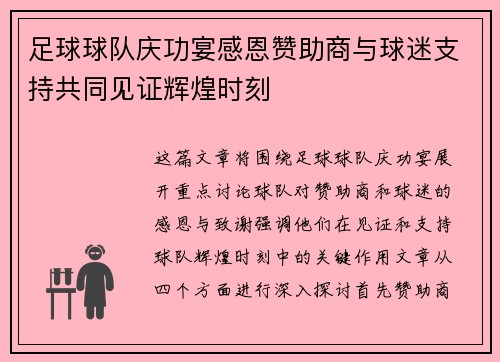 足球球队庆功宴感恩赞助商与球迷支持共同见证辉煌时刻

这篇文章将围绕足球球队庆功宴展开重点讨论球队对赞助商和球迷的感恩与致谢强调他们在见证和支持球队辉煌时刻中的关键作用文章从四个方面进行深入探讨首先赞助商